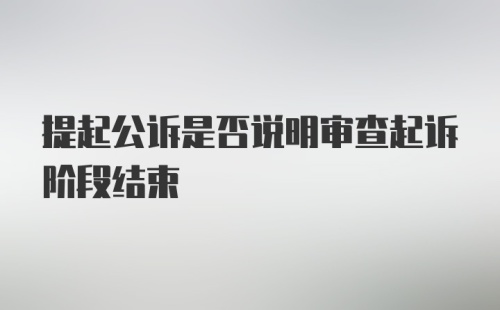 提起公诉是否说明审查起诉阶段结束